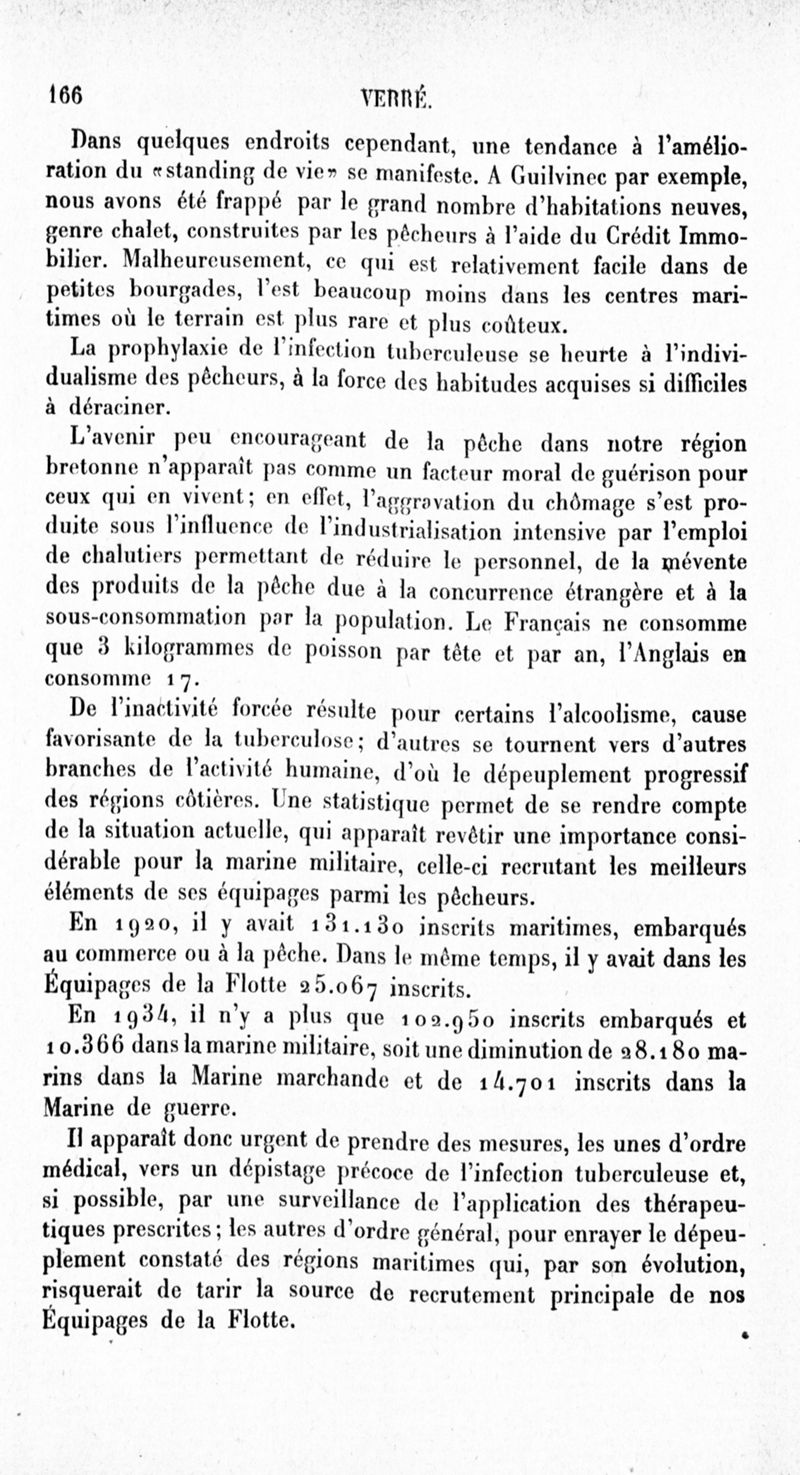 166 VERRÉ.

Dans quelques endroits cependant, une tendance à l'amélioration du «standing de vie» se manifeste. A Guilvinec par exemple, nous avons été frappé par le grand nombre d'habitations neuves, genre chalet, construites par les pêcheurs à l'aide du Crédit Immobilier. Malheureusement, ce qui est relativement facile dans de petites bourgades, l'est beaucoup moins dans les centres maritimes où le terrain est plus rare et plus coûteux.

La prophylaxie de l'infection tuberculeuse se heurte à l'individualisme des pêcheurs, à la force des habitudes acquises si difficiles à déraciner.

L'avenir peu encourageant de la pêche dans notre région bretonne n'apparaît pas comme un facteur moral de guérison pour ceux qui en vivent; en effet, l'aggravation du chômage s'est produite sous l'influence de l'industrialisation intensive par l'emploi de chalutiers permettant de réduire le personnel, de la mévente des produits de la pêche due à la concurrence étrangère et à la sous-consommation par la population. Le Français ne consomme que 3 kilogrammes de poisson par tête et par an, l'Anglais en consomme 17.

De l'inactivité forcée résulte pour certains l'alcoolisme, cause favorisante de la tuberculose; d'autres se tournent vers d'autres branches de l'activité humaine, d'où le dépeuplement progressif des régions côtières. Une statistique permet de se rendre compte de la situation actuelle, qui apparaît revêtir une importance considérable pour la marine militaire, celle-ci recrutant les meilleurs éléments de ses équipages parmi les pêcheurs.

En 1920, il y avait 131.130 inscrits maritimes, embarqués au commerce ou à la pêche. Dans le même temps, il y avait dans les Équipages de la Flotte 25.067 inscrits.

En 1934, il n'y a plus que 102.950 inscrits embarqués et 10.366 dans la marine militaire, soit une diminution de 28.180 marins dans la Marine marchande et de 14.701 inscrits dans la Marine de guerre.

Il apparaît donc urgent de prendre des mesures, les unes d'ordre médical, vers un dépistage précoce de l'infection tuberculeuse et, si possible, par une surveillance de l'application des thérapeutiques prescrites; les autres d'ordre général, pour enrayer le dépeuplement constaté des régions maritimes qui, par son évolution, risquerait de tarir la source de recrutement principale de nos Équipages de la Flotte.